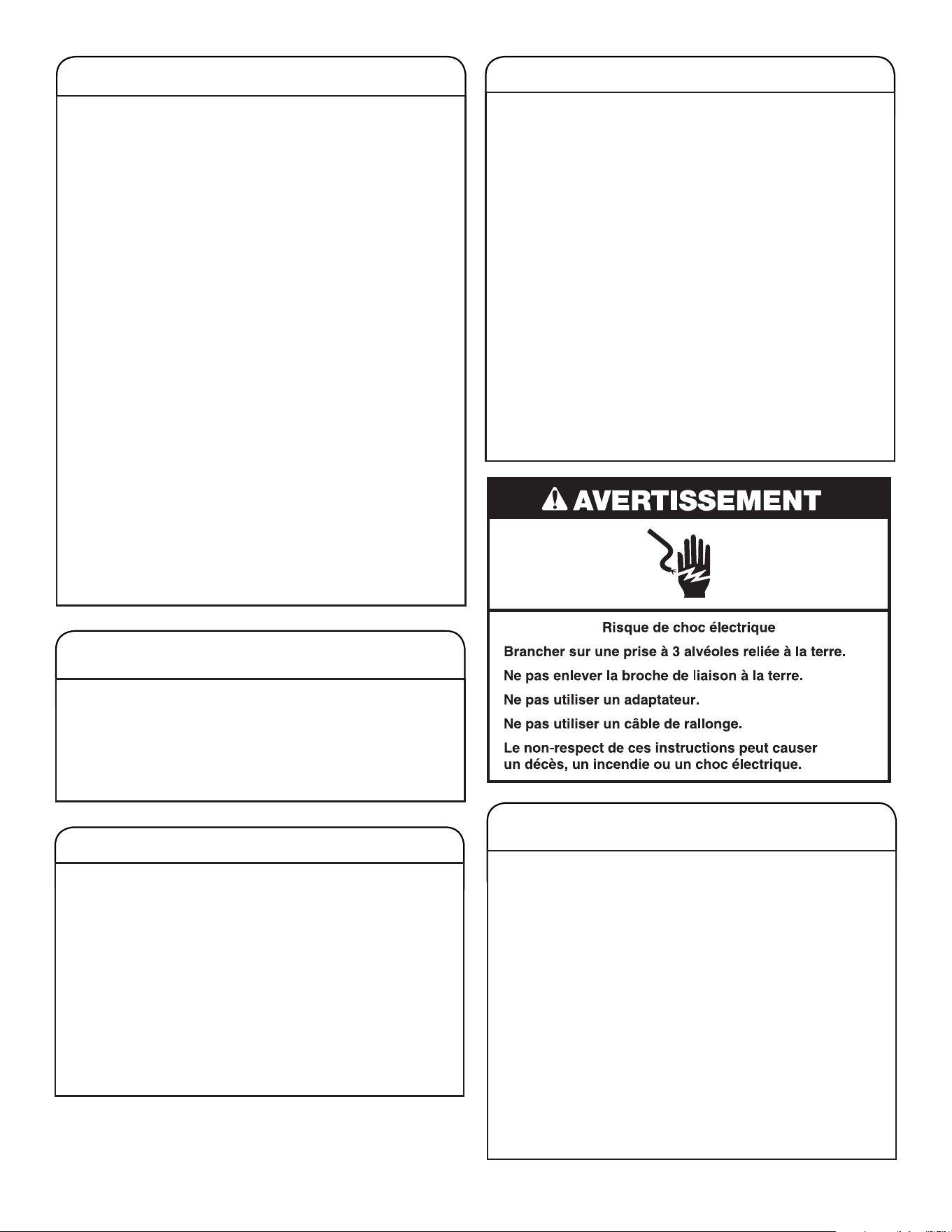 AVERTISSEMENT

Risque de choc électrique

Brancher sur une prise à 3 alvéoles reliée à la terre.

Ne pas enlever la broche de liaison à la terre.

Ne pas utiliser un adaptateur.

Ne pas utiliser un câble de rallonge.

Le non-respect de ces instructions peut causer un décès, un incendie ou un choc électrique.